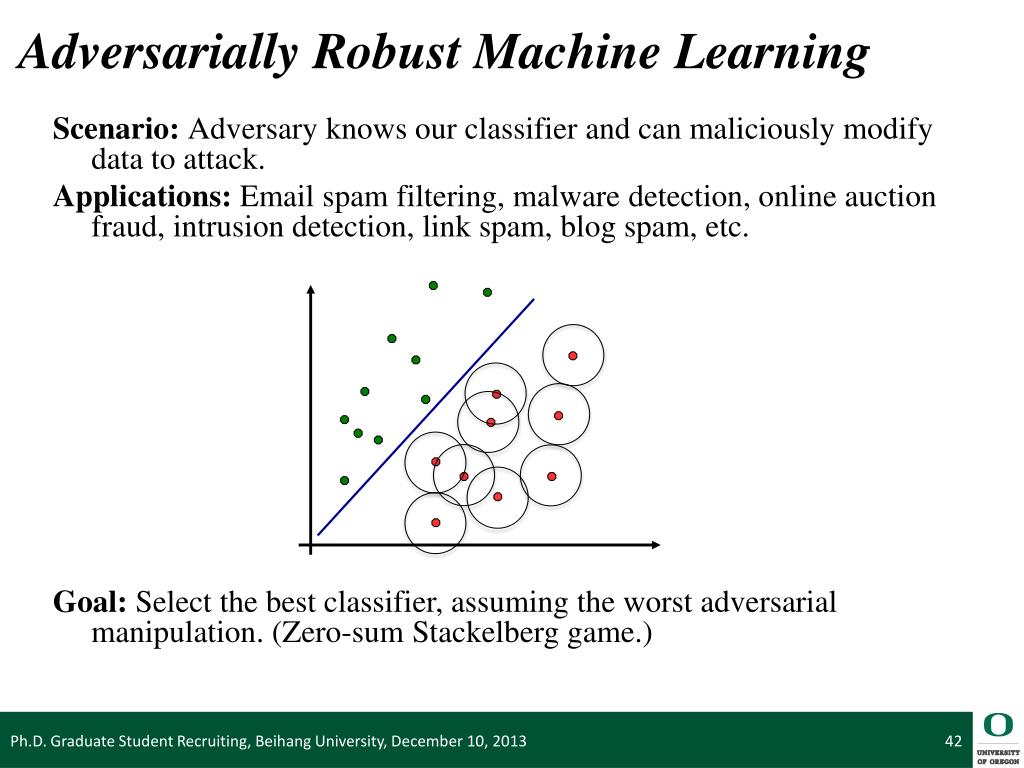 Adversarially Robust Machine Learning

Scenario: Adversary knows our classifier and can maliciously modify data to attack.

Applications: Email spam filtering, malware detection, online auction fraud, intrusion detection, link spam, blog spam, etc.

Goal: Select the best classifier, assuming the worst adversarial manipulation. (Zero-sum Stackelberg game.)

Ph.D. Graduate Student Recruiting, Beihang University, December 10, 2013

42

O
UNIVERSITY
OF OREGON